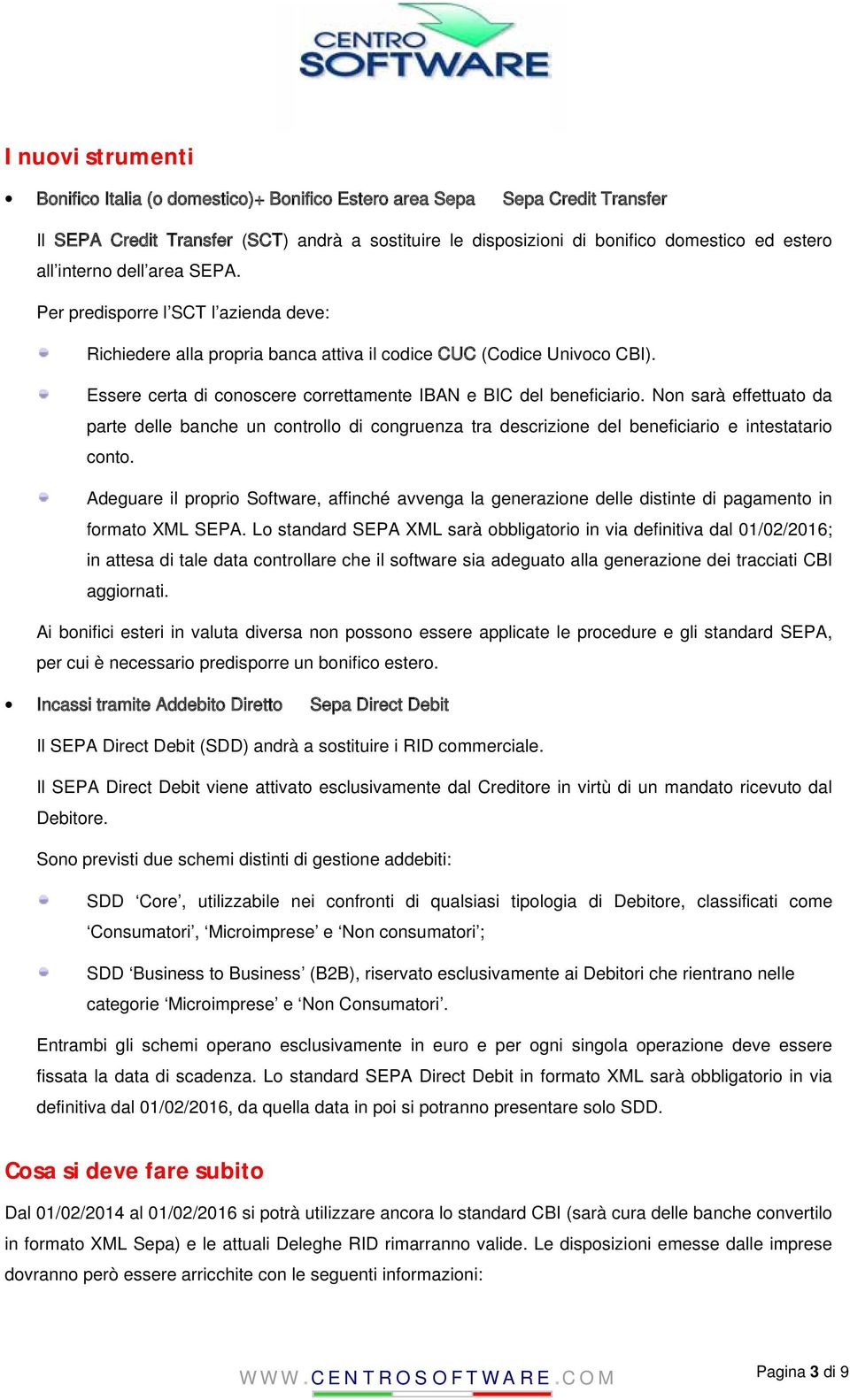 CENTRO SOFTWARE

I nuovi strumenti

• Bonifico Italia (o domestico)+ Bonifico Estero area Sepa Sepa Credit Transfer

Il SEPA Credit Transfer (SCT) andrà a sostituire le disposizioni di bonifico domestico ed estero all'interno dell'area SEPA.

Per predisporre l'SCT l'azienda deve:

Richiedere alla propria banca attiva il codice CUC (Codice Univoco CBI).

Essere certa di conoscere correttamente IBAN e BIC del beneficiario. Non sarà effettuato da parte delle banche un controllo di congruenza tra descrizione del beneficiario e intestatario conto.

Adeguare il proprio Software, affinché avvenga la generazione delle distinte di pagamento in formato XML SEPA. Lo standard SEPA XML sarà obbligatorio in via definitiva dal 01/02/2016; in attesa di tale data controllare che il software sia adeguato alla generazione dei tracciati CBI aggiornati.

Ai bonifici esteri in valuta diversa non possono essere applicate le procedure e gli standard SEPA, per cui è necessario predisporre un bonifico estero.

• Incassi tramite Addebito Diretto Sepa Direct Debit

Il SEPA Direct Debit (SDD) andrà a sostituire i RID commerciale.

Il SEPA Direct Debit viene attivato esclusivamente dal Creditore in virtù di un mandato ricevuto dal Debitore.

Sono previsti due schemi distinti di gestione addebiti:

SDD 'Core', utilizzabile nei confronti di qualsiasi tipologia di Debitore, classificati come 'Consumatori', 'Microimprese' e 'Non consumatori';

SDD 'Business to Business' (B2B), riservato esclusivamente ai Debitori che rientrano nelle categorie 'Microimprese' e 'Non Consumatori'.

Entrambi gli schemi operano esclusivamente in euro e per ogni singola operazione deve essere fissata la data di scadenza. Lo standard SEPA Direct Debit in formato XML sarà obbligatorio in via definitiva dal 01/02/2016, da quella data in poi si potranno presentare solo SDD.

Cosa si deve fare subito

Dal 01/02/2014 al 01/02/2016 si potrà utilizzare ancora lo standard CBI (sarà cura delle banche convertilo in formato XML Sepa) e le attuali Deleghe RID rimarranno valide. Le disposizioni emesse dalle imprese dovranno però essere arricchite con le seguenti informazioni:

WWW.CENTROSOFTWARE.COM

Pagina 3 di 9